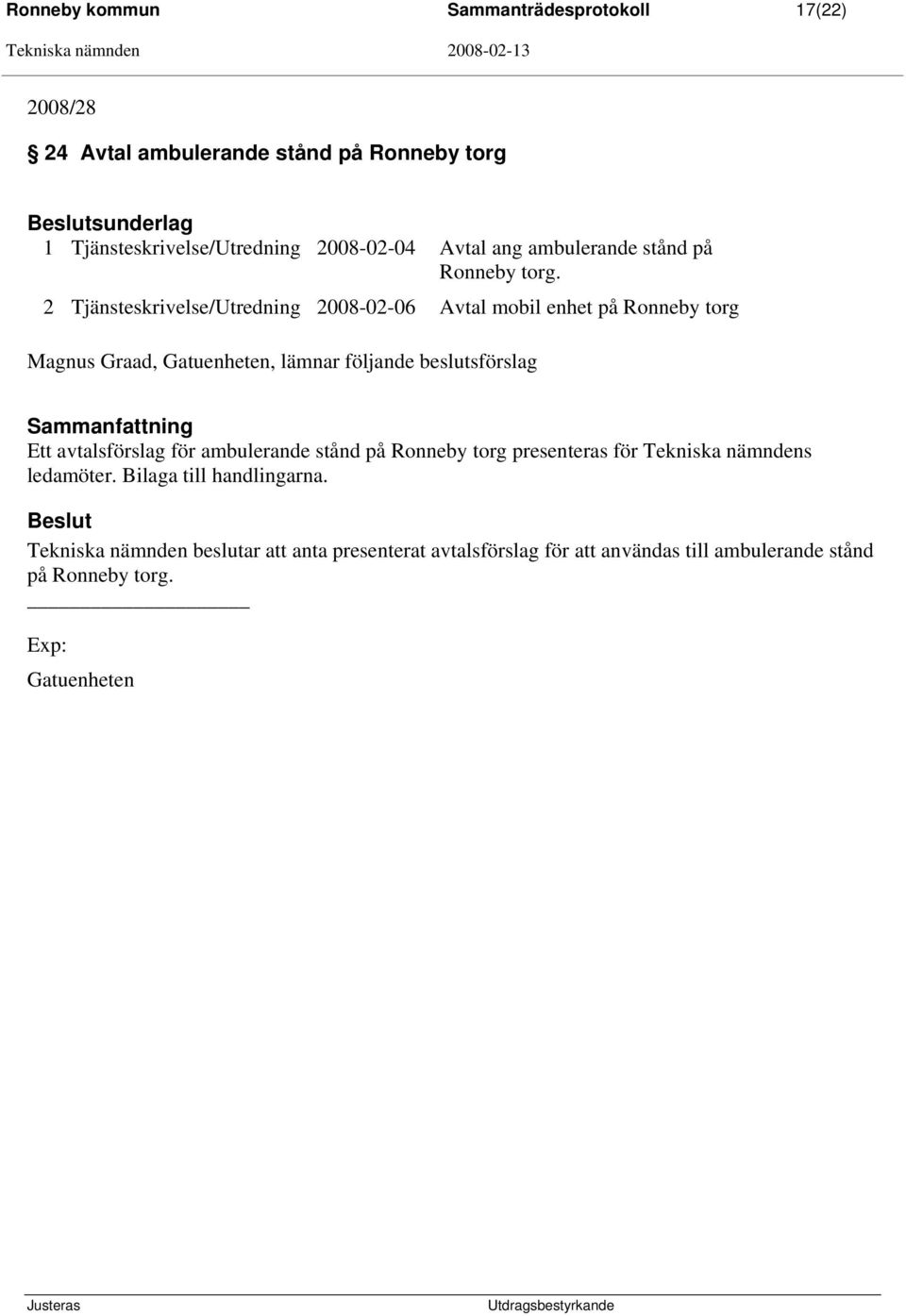 Ronneby kommun Sammanträdesprotokoll 17(22)
Tekniska nämnden 2008-02-13

2008/28

§ 24 Avtal ambulerande stånd på Ronneby torg

Beslutsunderlag
1 Tjänsteskrivelse/Utredning 2008-02-04 Avtal ang ambulerande stånd på Ronneby torg.
2 Tjänsteskrivelse/Utredning 2008-02-06 Avtal mobil enhet på Ronneby torg

Magnus Graad, Gatuenheten, lämnar följande beslutsförslag

Sammanfattning
Ett avtalsförslag för ambulerande stånd på Ronneby torg presenteras för Tekniska nämndens ledamöter. Bilaga till handlingarna.

Beslut
Tekniska nämnden beslutar att anta presenterat avtalsförslag för att användas till ambulerande stånd på Ronneby torg.

Exp:
Gatuenheten

Justeras Utdragsbestyrkande